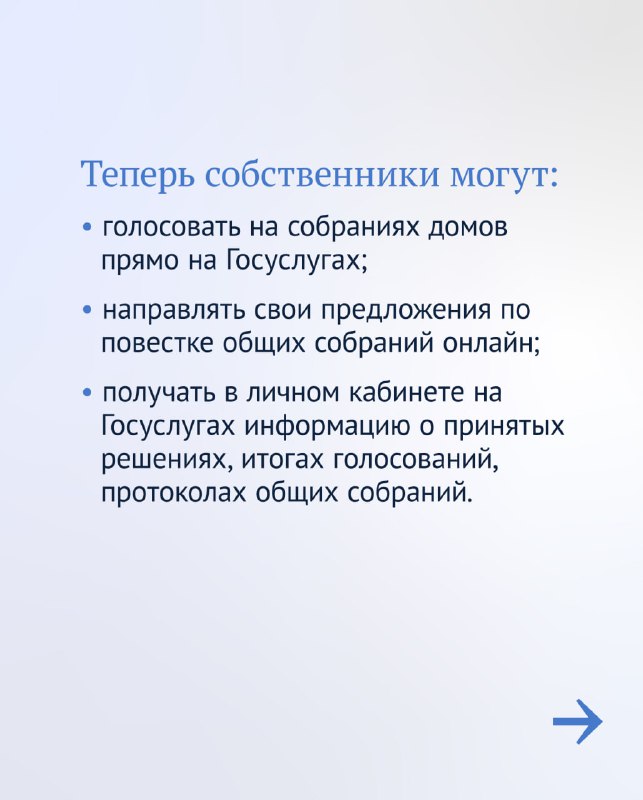 Теперь собственники могут:

• голосовать на собраниях домов прямо на Госуслугах;

• направлять свои предложения по повестке общих собраний онлайн;

• получать в личном кабинете на Госуслугах информацию о принятых решениях, итогах голосований, протоколах общих собраний.